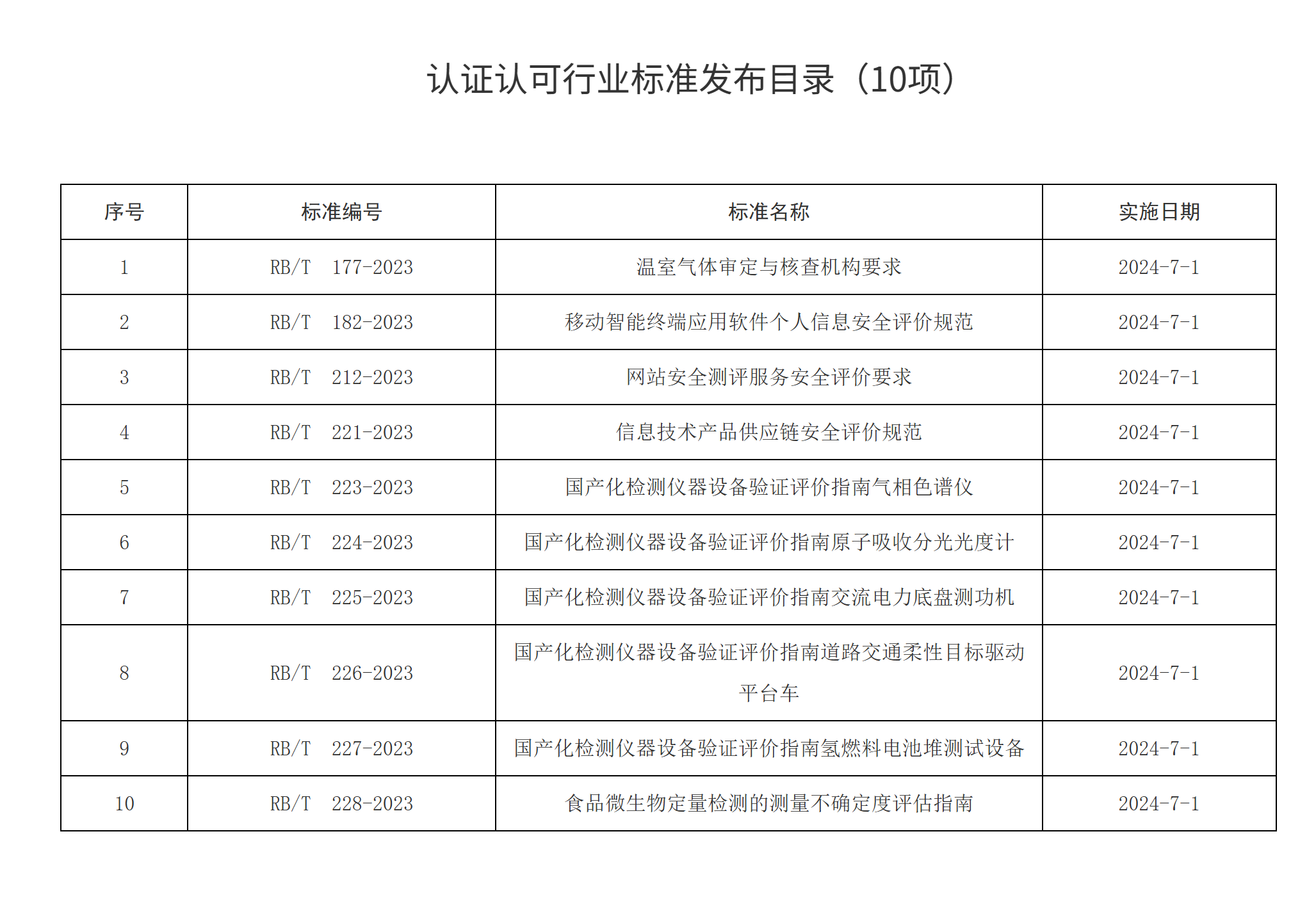 认证认可行业标准发布目录（10项）

| 序号 | 标准编号 | 标准名称 | 实施日期 |
|---|---|---|---|
| 1 | RB/T 177-2023 | 温室气体审定与核查机构要求 | 2024-7-1 |
| 2 | RB/T 182-2023 | 移动智能终端应用软件个人信息安全评价规范 | 2024-7-1 |
| 3 | RB/T 212-2023 | 网站安全测评服务安全评价要求 | 2024-7-1 |
| 4 | RB/T 221-2023 | 信息技术产品供应链安全评价规范 | 2024-7-1 |
| 5 | RB/T 223-2023 | 国产化检测仪器设备验证评价指南气相色谱仪 | 2024-7-1 |
| 6 | RB/T 224-2023 | 国产化检测仪器设备验证评价指南原子吸收分光光度计 | 2024-7-1 |
| 7 | RB/T 225-2023 | 国产化检测仪器设备验证评价指南交流电力底盘测功机 | 2024-7-1 |
| 8 | RB/T 226-2023 | 国产化检测仪器设备验证评价指南道路交通柔性目标驱动平台车 | 2024-7-1 |
| 9 | RB/T 227-2023 | 国产化检测仪器设备验证评价指南氢燃料电池堆测试设备 | 2024-7-1 |
| 10 | RB/T 228-2023 | 食品微生物定量检测的测量不确定度评估指南 | 2024-7-1 |